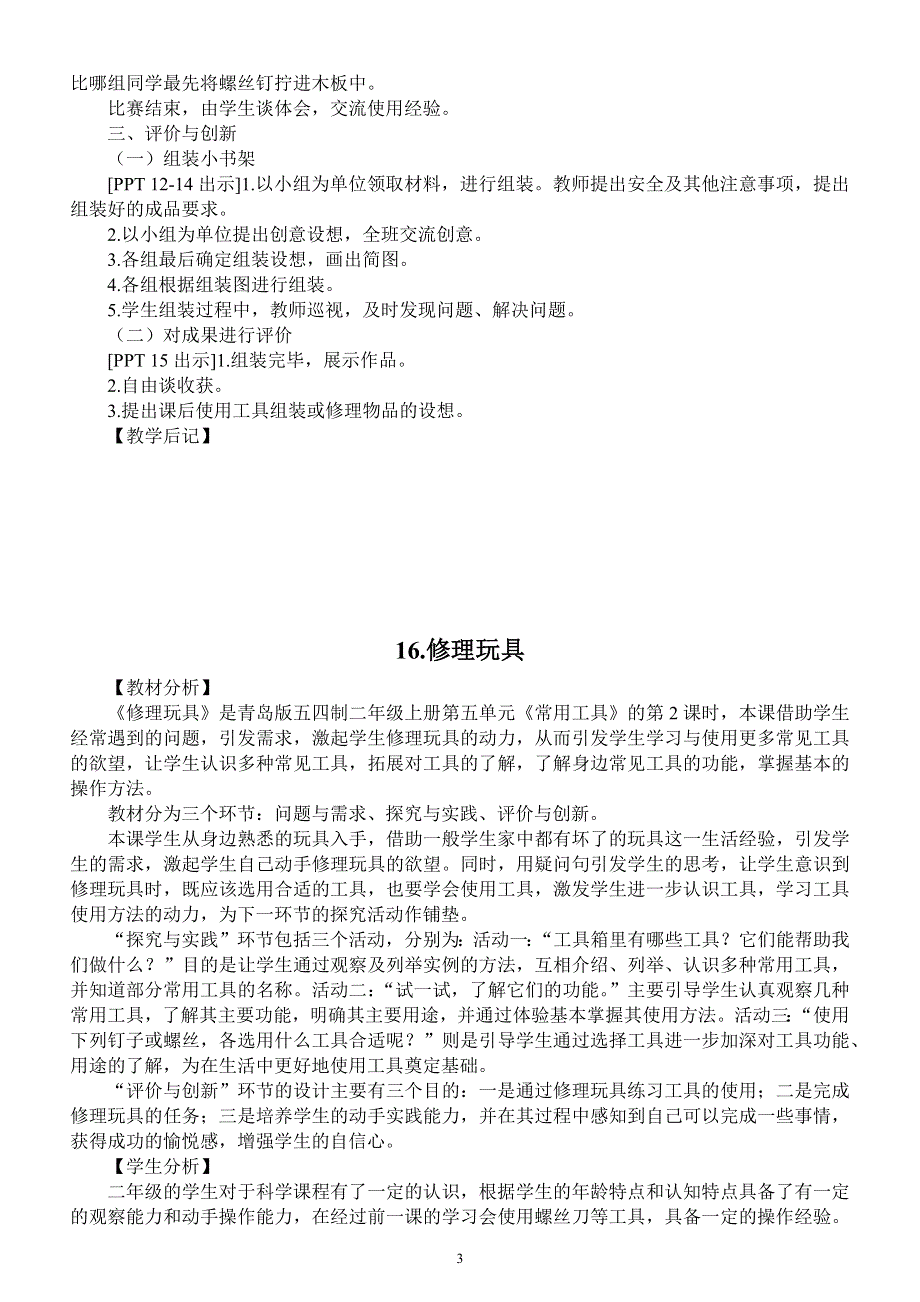 比哪组同学最先将螺丝钉拧进木板中。

比赛结束，由学生谈体会，交流使用经验。

三、评价与创新

（一）组装小书架

[PPT 12-14 出示]1.以小组为单位领取材料，进行组装。教师提出安全及其他注意事项，提出组装好的成品要求。

2.以小组为单位提出创意设想，全班交流创意。

3.各组最后确定组装设想，画出简图。

4.各组根据组装图进行组装。

5.学生组装过程中，教师巡视，及时发现问题、解决问题。

（二）对成果进行评价

[PPT 15 出示]1.组装完毕，展示作品。

2.自由谈收获。

3.提出课后使用工具组装或修理物品的设想。

【教学后记】

16.修理玩具

【教材分析】

《修理玩具》是青岛版五四制二年级上册第五单元《常用工具》的第 2 课时，本课借助学生经常遇到的问题，引发需求，激起学生修理玩具的动力，从而引发学生学习与使用更多常见工具的欲望，让学生认识多种常见工具，拓展对工具的了解，了解身边常见工具的功能，掌握基本的操作方法。

教材分为三个环节：问题与需求、探究与实践、评价与创新。

本课学生从身边熟悉的玩具入手，借助一般学生家中都有坏了的玩具这一生活经验，引发学生的需求，激起学生自己动手修理玩具的欲望。同时，用疑问句引发学生的思考，让学生意识到修理玩具时，既应该选用合适的工具，也要学会使用工具，激发学生进一步认识工具，学习工具使用方法的动力，为下一环节的探究活动作铺垫。

“探究与实践”环节包括三个活动，分别为：活动一：“工具箱里有哪些工具？它们能帮助我们做什么？”目的是让学生通过观察及列举实例的方法，互相介绍、列举、认识多种常用工具，并知道部分常用工具的名称。活动二：“试一试，了解它们的功能。”主要引导学生认真观察几种常用工具，了解其主要功能，明确其主要用途，并通过体验基本掌握其使用方法。活动三：“使用下列钉子或螺丝，各选用什么工具合适呢？”则是引导学生通过选择工具进一步加深对工具功能、用途的了解，为在生活中更好地使用工具奠定基础。

“评价与创新”环节的设计主要有三个目的：一是通过修理玩具练习工具的使用；二是完成修理玩具的任务；三是培养学生的动手实践能力，并在其过程中感知到自己可以完成一些事情，获得成功的愉悦感，增强学生的自信心。

【学生分析】

二年级的学生对于科学课程有了一定的认识，根据学生的年龄特点和认知特点具备了有一定的观察能力和动手操作能力，在经过前一课的学习会使用螺丝刀等工具，具备一定的操作经验。

3